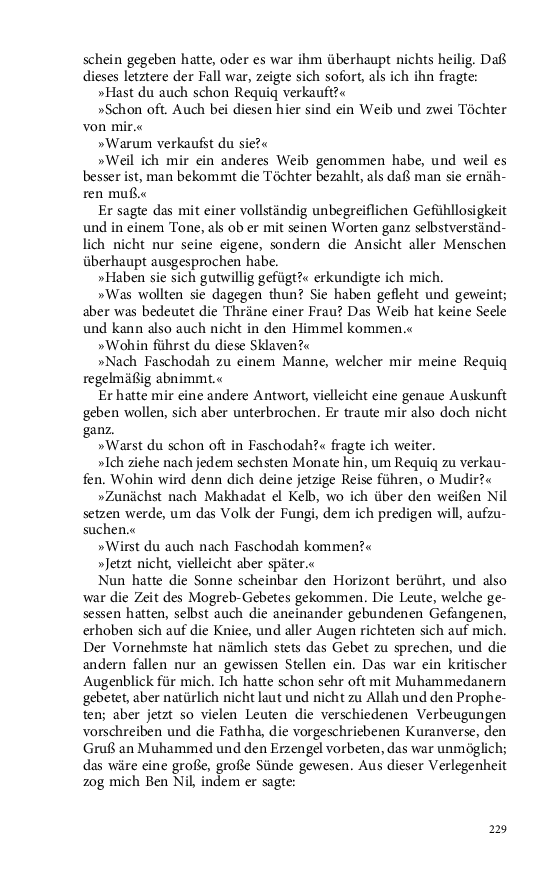 schein gegeben hatte, oder es war ihm überhaupt nichts heilig. Daß dieses letztere der Fall war, zeigte sich sofort, als ich ihn fragte:
»Hast du auch schon Requiq verkauft?«
»Schon oft. Auch bei diesen hier sind ein Weib und zwei Töchter von mir.«
»Warum verkaufst du sie?«
»Weil ich mir ein anderes Weib genommen habe, und weil es besser ist, man bekommt die Töchter bezahlt, als daß man sie ernähren muß.«
Er sagte das mit einer vollständig unbegreiflichen Gefühllosigkeit und in einem Tone, als ob er mit seinen Worten ganz selbstverständlich nicht nur seine eigene, sondern die Ansicht aller Menschen überhaupt ausgesprochen habe.
»Haben sie sich gutwillig gefügt?« erkundigte ich mich.
»Was wollten sie dagegen thun? Sie haben gefleht und geweint; aber was bedeutet die Thräne einer Frau? Das Weib hat keine Seele und kann also auch nicht in den Himmel kommen.«
»Wohin führst du diese Sklaven?«
»Nach Faschodah zu einem Manne, welcher mir meine Requiq regelmäßig abnimmt.«
Er hatte mir eine andere Antwort, vielleicht eine genaue Auskunft geben wollen, sich aber unterbrochen. Er traute mir also doch nicht ganz.
»Warst du schon oft in Faschodah?« fragte ich weiter.
»Ich ziehe nach jedem sechsten Monate hin, um Requiq zu verkaufen. Wohin wird denn dich deine jetzige Reise führen, o Mudir?«
»Zunächst nach Makhadat el Kelb, wo ich über den weißen Nil setzen werde, um das Volk der Fungi, dem ich predigen will, aufzusuchen.«
»Wirst du auch nach Faschodah kommen?«
»Jetzt nicht, vielleicht aber später.«
Nun hatte die Sonne scheinbar den Horizont berührt, und also war die Zeit des Mogreb-Gebetes gekommen. Die Leute, welche gesessen hatten, selbst auch die aneinander gebundenen Gefangenen, erhoben sich auf die Kniee, und aller Augen richteten sich auf mich. Der Vornehmste hat nämlich stets das Gebet zu sprechen, und die andern fallen nur an gewissen Stellen ein. Das war ein kritischer Augenblick für mich. Ich hatte schon sehr oft mit Muhammedanern gebetet, aber natürlich nicht laut und nicht zu Allah und den Propheten; aber jetzt so vielen Leuten die verschiedenen Verbeugungen vorschreiben und die Fathha, die vorgeschriebenen Kuranverse, den Gruß an Muhammed und den Erzengel vorbeten, das war unmöglich; das wäre eine große, große Sünde gewesen. Aus dieser Verlegenheit zog mich Ben Nil, indem er sagte:

229